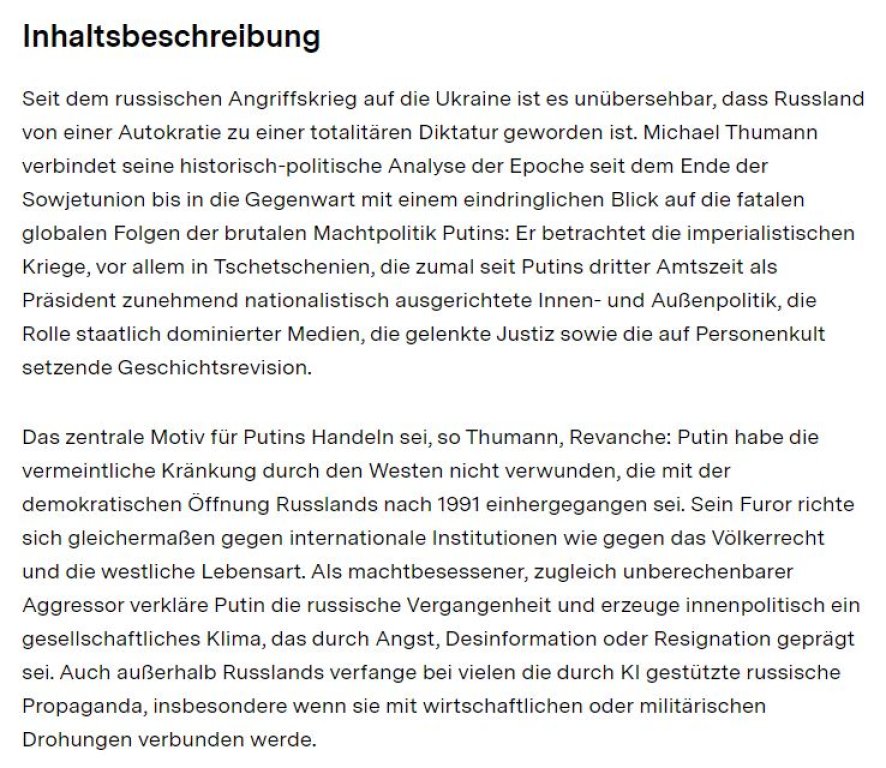 Inhaltsbeschreibung

Seit dem russischen Angriffskrieg auf die Ukraine ist es unübersehbar, dass Russland von einer Autokratie zu einer totalitären Diktatur geworden ist. Michael Thumann verbindet seine historisch-politische Analyse der Epoche seit dem Ende der Sowjetunion bis in die Gegenwart mit einem eindringlichen Blick auf die fatalen globalen Folgen der brutalen Machtpolitik Putins: Er betrachtet die imperialistischen Kriege, vor allem in Tschetschenien, die zumal seit Putins dritter Amtszeit als Präsident zunehmend nationalistisch ausgerichtete Innen- und Außenpolitik, die Rolle staatlich dominierter Medien, die gelenkte Justiz sowie die auf Personenkult setzende Geschichtsrevision.

Das zentrale Motiv für Putins Handeln sei, so Thumann, Revanche: Putin habe die vermeintliche Kränkung durch den Westen nicht verwunden, die mit der demokratischen Öffnung Russlands nach 1991 einhergegangen sei. Sein Furor richte sich gleichermaßen gegen internationale Institutionen wie gegen das Völkerrecht und die westliche Lebensart. Als machtbesessener, zugleich unberechenbarer Aggressor verkläre Putin die russische Vergangenheit und erzeuge innenpolitisch ein gesellschaftliches Klima, das durch Angst, Desinformation oder Resignation geprägt sei. Auch außerhalb Russlands verfange bei vielen die durch KI gestützte russische Propaganda, insbesondere wenn sie mit wirtschaftlichen oder militärischen Drohungen verbunden werde.